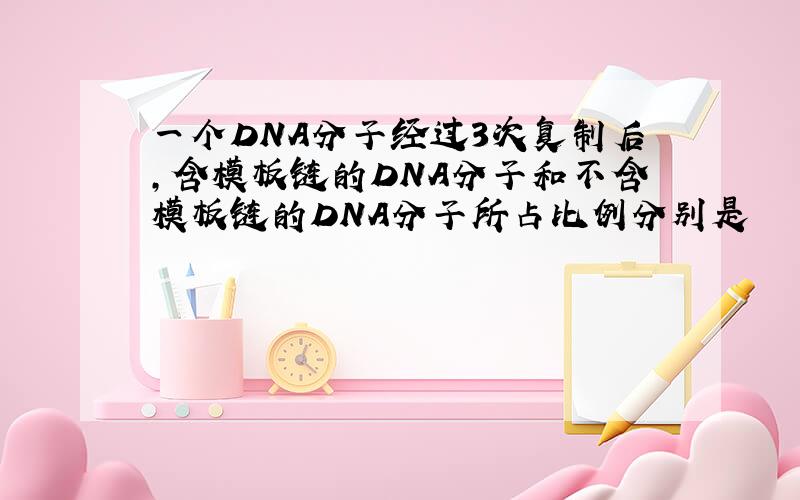 一个DNA分子经过3次复制后,含模板链的DNA分子和不含模板链的DNA分子所占比例分别是